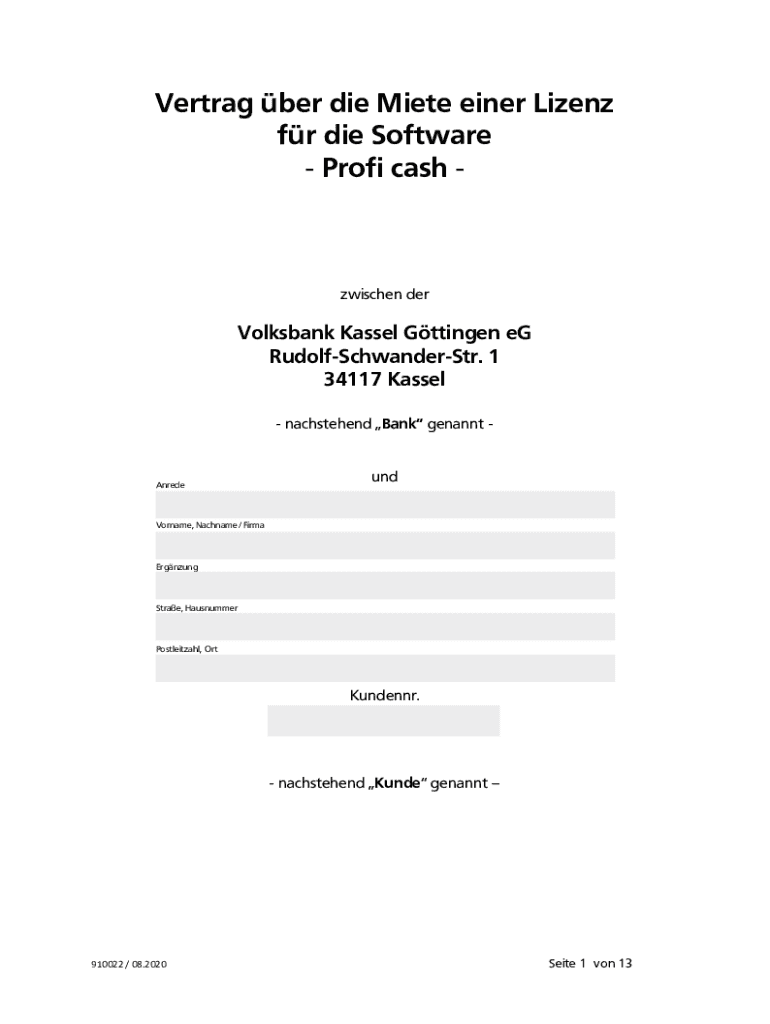 Vertrag über die Miete einer Lizenz für die Software
- Profi cash -

zwischen der

Volksbank Kassel Göttingen eG
Rudolf-Schwander-Str. 1
34117 Kassel

- nachstehend „Bank“ genannt -

und

Anrede

Vorname, Nachname / Firma

Ergänzung

Straße, Hausnummer

Postleitzahl, Ort

Kundennr.

- nachstehend „Kunde“ genannt –

910022 / 08.2020

Seite 1 von 13